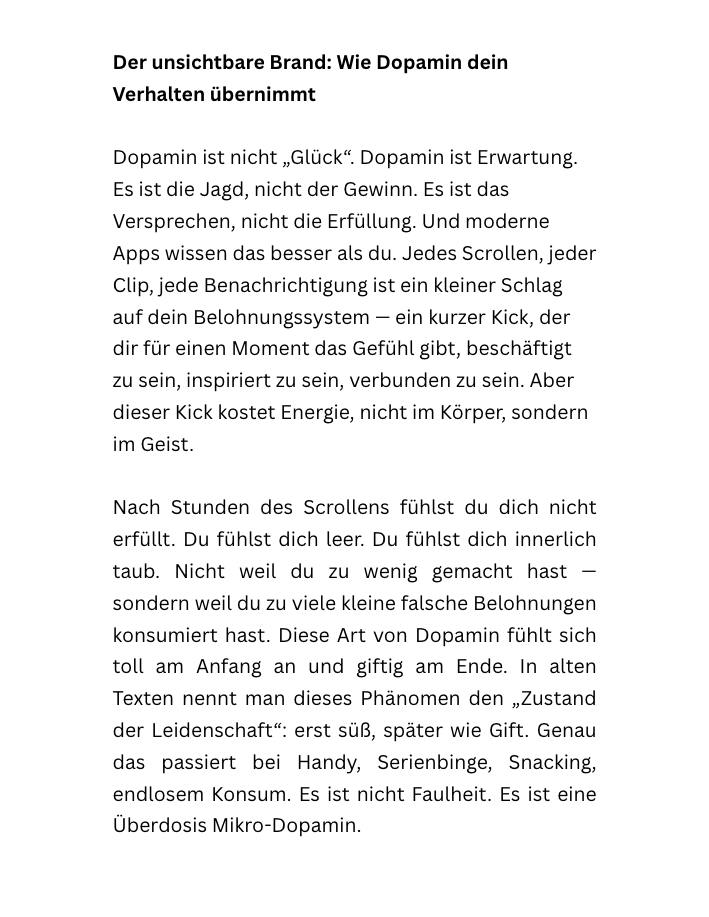 Der unsichtbare Brand: Wie Dopamin dein Verhalten übernimmt

Dopamin ist nicht „Glück“. Dopamin ist Erwartung. Es ist die Jagd, nicht der Gewinn. Es ist das Versprechen, nicht die Erfüllung. Und moderne Apps wissen das besser als du. Jedes Scrollen, jeder Clip, jede Benachrichtigung ist ein kleiner Schlag auf dein Belohnungssystem — ein kurzer Kick, der dir für einen Moment das Gefühl gibt, beschäftigt zu sein, inspiriert zu sein, verbunden zu sein. Aber dieser Kick kostet Energie, nicht im Körper, sondern im Geist.

Nach Stunden des Scrollens fühlst du dich nicht erfüllt. Du fühlst dich leer. Du fühlst dich innerlich taub. Nicht weil du zu wenig gemacht hast — sondern weil du zu viele kleine falsche Belohnungen konsumiert hast. Diese Art von Dopamin fühlt sich toll am Anfang an und giftig am Ende. In alten Texten nennt man dieses Phänomen den „Zustand der Leidenschaft“: erst süß, später wie Gift. Genau das passiert bei Handy, Serienbinge, Snacking, endlosem Konsum. Es ist nicht Faulheit. Es ist eine Überdosis Mikro-Dopamin.